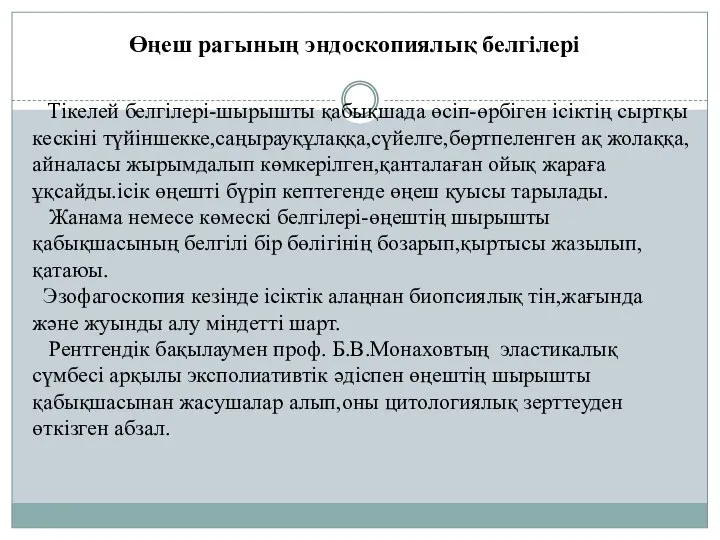 Өңеш рагының эндоскопиялық белгілері

Тікелей белгілері-шырышты қабықшада өсіп-өрбіген ісіктің сыртқы кескіні түйіншекке,саңырауқұлаққа,сүйелге,бөртпеленген ақ жолаққа, айналасы жырымдалып көмкерілген,қанталаған ойық жараға ұқсайды.ісік өңешті бүріп кептегенде өңеш қуысы тарылады.

Жанама немесе көмескі белгілері-өңештің шырышты қабықшасының белгілі бір бөлігінің бозарып,қыртысы жазылып, қатаюы.

Эзофагоскопия кезінде ісіктік алаңнан биопсиялық тін,жағында және жуынды алу міндетті шарт.

Рентгендік бақылаумен проф. Б.В.Монаховтың эластикалық сүмбесі арқылы эксполиативтік әдіспен өңештің шырышты қабықшасынан жасушалар алып,оны цитологиялық зерттеуден өткізген абзал.